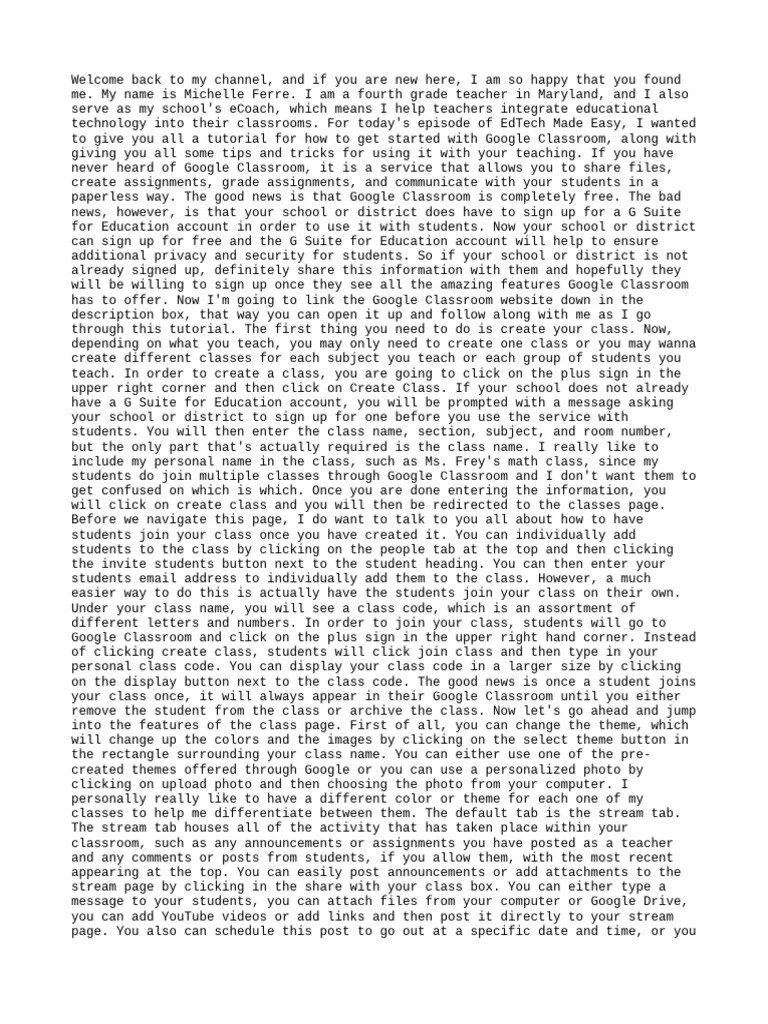 Welcome back to my channel, and if you are new here, I am so happy that you found me. My name is Michelle Ferre. I am a fourth grade teacher in Maryland, and I also serve as my school's eCoach, which means I help teachers integrate educational technology into their classrooms. For today's episode of EdTech Made Easy, I wanted to give you all a tutorial for how to get started with Google Classroom, along with giving you all some tips and tricks for using it with your teaching. If you have never heard of Google Classroom, it is a service that allows you to share files, create assignments, grade assignments, and communicate with your students in a paperless way. The good news is that Google Classroom is completely free. The bad news, however, is that your school or district does have to sign up for a G Suite for Education account in order to use it with students. Now your school or district can sign up for free and the G Suite for Education account will help to ensure additional privacy and security for students. So if your school or district is not already signed up, definitely share this information with them and hopefully they will be willing to sign up once they see all the amazing features Google Classroom has to offer. Now I'm going to link the Google Classroom website down in the description box, that way you can open it up and follow along with me as I go through this tutorial. The first thing you need to do is create your class. Now, depending on what you teach, you may only need to create one class or you may wanna create different classes for each subject you teach or each group of students you teach. In order to create a class, you are going to click on the plus sign in the upper right corner and then click on Create Class. If your school does not already have a G Suite for Education account, you will be prompted with a message asking your school or district to sign up for one before you use the service with students. You will then enter the class name, section, subject, and room number, but the only part that's actually required is the class name. I really like to include my personal name in the class, such as Ms. Frey's math class, since my students do join multiple classes through Google Classroom and I don't want them to get confused on which is which. Once you are done entering the information, you will click on create class and you will then be redirected to the classes page. Before we navigate this page, I do want to talk to you all about how to have students join your class once you have created it. You can individually add students to the class by clicking on the people tab at the top and then clicking the invite students button next to the student heading. You can then enter your students email address to individually add them to the class. However, a much easier way to do this is actually have the students join your class on their own. Under your class name, you will see a class code, which is an assortment of different letters and numbers. In order to join your class, students will go to Google Classroom and click on the plus sign in the upper right hand corner. Instead of clicking create class, students will click join class and then type in your personal class code. You can display your class code in a larger size by clicking on the display button next to the class code. The good news is once a student joins your class once, it will always appear in their Google Classroom until you either remove the student from the class or archive the class. Now let's go ahead and jump into the features of the class page. First of all, you can change the theme, which will change up the colors and the images by clicking on the select theme button in the rectangle surrounding your class name. You can either use one of the pre-created themes offered through Google or you can use a personalized photo by clicking on upload photo and then choosing the photo from your computer. I personally really like to have a different color or theme for each one of my classes to help me differentiate between them. The default tab is the stream tab. The stream tab houses all of the activity that has taken place within your classroom, such as any announcements or assignments you have posted as a teacher and any comments or posts from students, if you allow them, with the most recent appearing at the top. You can easily post announcements or add attachments to the stream page by clicking in the share with your class box. You can either type a message to your students, you can attach files from your computer or Google Drive, you can add YouTube videos or add links and then post it directly to your stream page. You also can schedule this post to go out at a specific date and time, or you